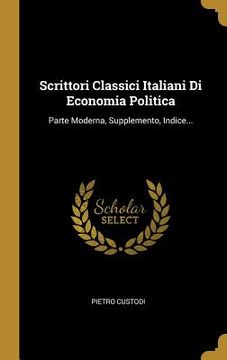 Scrittori Classici Italiani Di Economia Politica

Parte Moderna, Supplemento, Indice...

Scholar SELECT

PIETRO CUSTODI